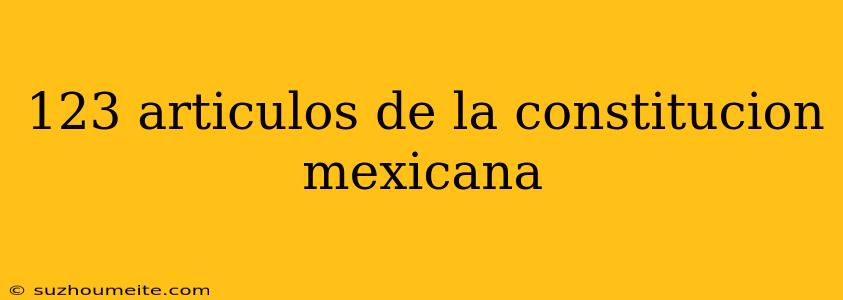 123 articulos de la constitucion mexicana

© suzhoumeite.com